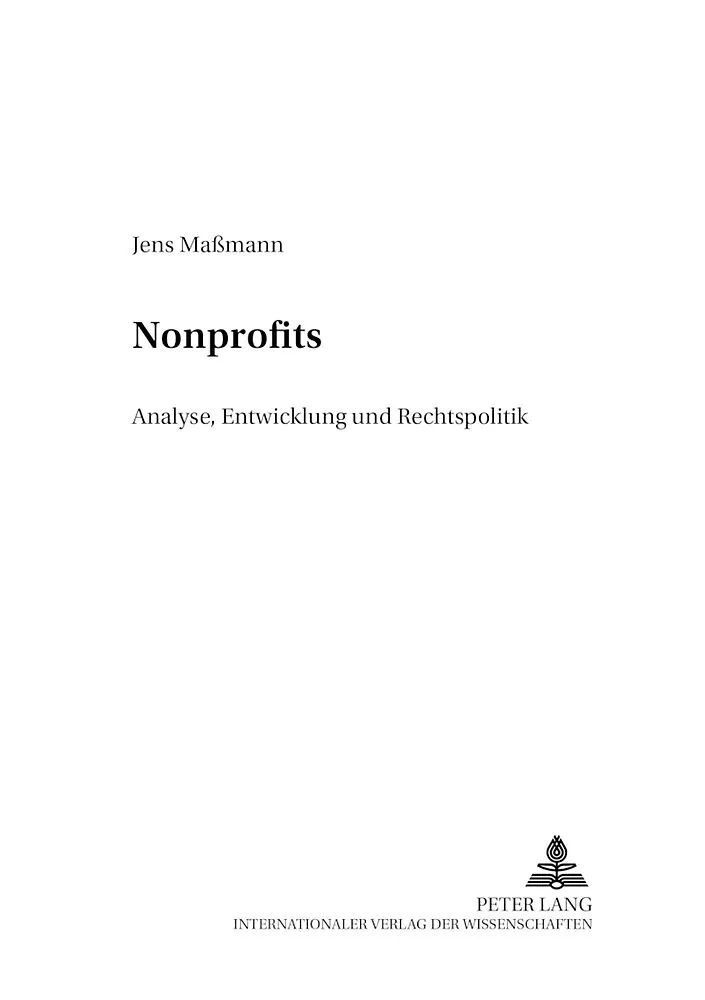 Jens Maßmann

Nonprofits

Analyse, Entwicklung und Rechtspolitik

PETER LANG
INTERNATIONALER VERLAG DER WISSENSCHAFTEN